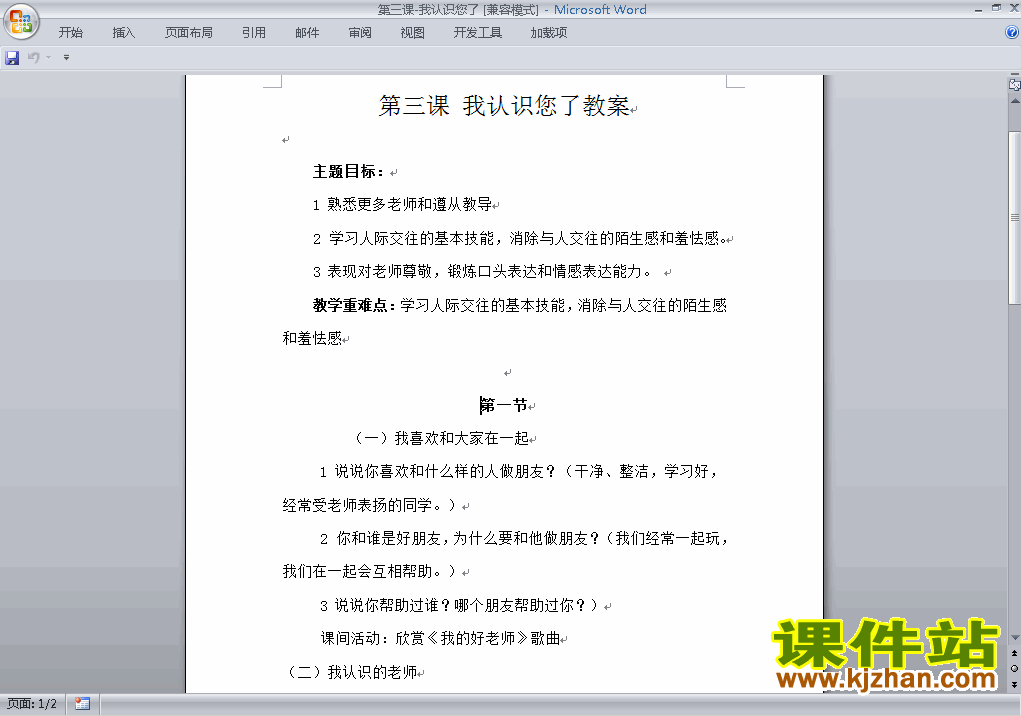 第三课-我认识您了 [兼容模式] - Microsoft Word

开始 插入 页面布局 引用 邮件 审阅 视图 开发工具 加载项

第三课 我认识您了教案

主题目标：

1 熟悉更多老师和遵从教导

2 学习人际交往的基本技能，消除与人交往的陌生感和羞怯感。

3 表现对老师尊敬，锻炼口头表达和情感表达能力。

教学重难点：学习人际交往的基本技能，消除与人交往的陌生感和羞怯感

第一节

（一）我喜欢和大家在一起

1 说说你喜欢和什么样的人做朋友？（干净、整洁，学习好，经常受老师表扬的同学。）

2 你和谁是好朋友，为什么要和他做朋友？（我们经常一起玩，我们在一起会互相帮助。）

3 说说你帮助过谁？哪个朋友帮助过你？）

课间活动：欣赏《我的好老师》歌曲

（二）我认识的老师

页面: 1/2

课件站
www.kjzhan.com